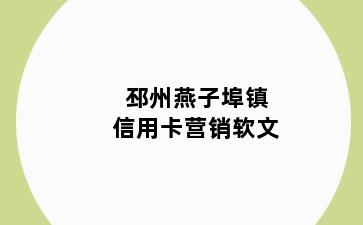 邳州燕子埠镇
信用卡营销软文